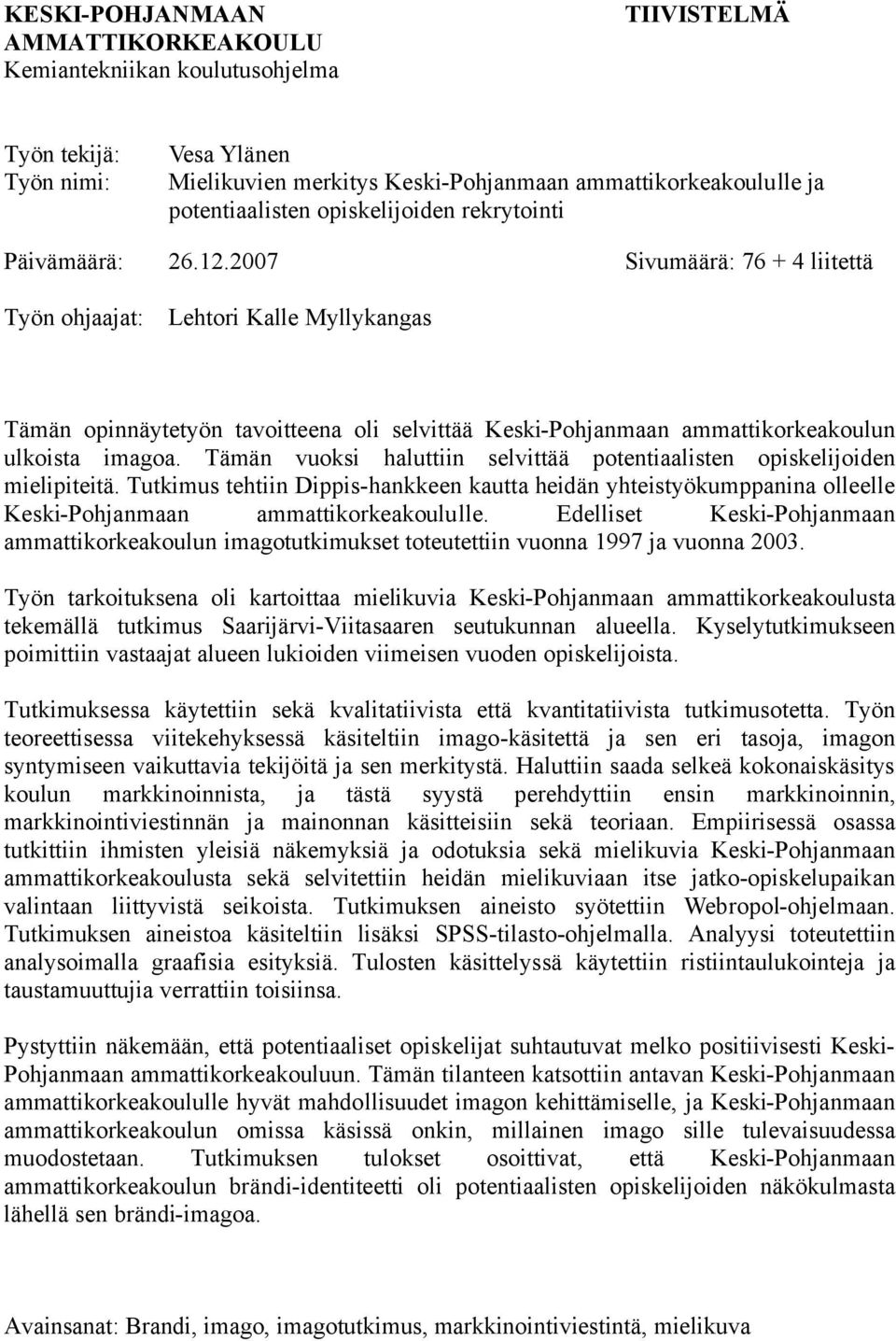 KESKI-POHJANMAAN AMMATTIKORKEAKOULU
Kemiantekniikan koulutusohjelma

TIIVISTELMÄ

Työn tekijä: Vesa Ylänen
Työn nimi: Mielikuvien merkitys Keski-Pohjanmaan ammattikorkeakoululle ja potentiaalisten opiskelijoiden rekrytointi

Päivämäärä: 26.12.2007

Sivumäärä: 76 + 4 liitettä

Työn ohjaajat: Lehtori Kalle Myllykangas

Tämän opinnäytetyön tavoitteena oli selvittää Keski-Pohjanmaan ammattikorkeakoulun ulkoista imagoa. Tämän vuoksi haluttiin selvittää potentiaalisten opiskelijoiden mielipiteitä. Tutkimus tehtiin Dippis-hankkeen kautta heidän yhteistyökumppanina olleelle Keski-Pohjanmaan ammattikorkeakoululle. Edelliset Keski-Pohjanmaan ammattikorkeakoulun imagotutkimukset toteutettiin vuonna 1997 ja vuonna 2003.

Työn tarkoituksena oli kartoittaa mielikuvia Keski-Pohjanmaan ammattikorkeakoulusta tekemällä tutkimus Saarijärvi-Viitasaaren seutukunnan alueella. Kyselytutkimukseen poimittiin vastaajat alueen lukioiden viimeisen vuoden opiskelijoista.

Tutkimuksessa käytettiin sekä kvalitatiivista että kvantitatiivista tutkimusotetta. Työn teoreettisessa viitekehyksessä käsiteltiin imago-käsitettä ja sen eri tasoja, imagon syntymiseen vaikuttavia tekijöitä ja sen merkitystä. Haluttiin saada selkeä kokonaiskäsitys koulun markkinoinnista, ja tästä syystä perehdyttiin ensin markkinoinnin, markkinointiviestinnän ja mainonnan käsitteisiin sekä teoriaan. Empiirisessä osassa tutkittiin ihmisten yleisiä näkemyksiä ja odotuksia sekä mielikuvia Keski-Pohjanmaan ammattikorkeakoulusta sekä selvitettiin heidän mielikuviaan itse jatko-opiskelupaikan valintaan liittyvistä seikoista. Tutkimuksen aineisto syötettiin Webropol-ohjelmaan. Tutkimuksen aineistoa käsiteltiin lisäksi SPSS-tilasto-ohjelmalla. Analyysi toteutettiin analysoimalla graafisia esityksiä. Tulosten käsittelyssä käytettiin ristiintaulukointeja ja taustamuuttujia verrattiin toisiinsa.

Pystyttiin näkemään, että potentiaaliset opiskelijat suhtautuvat melko positiivisesti Keski-Pohjanmaan ammattikorkeakouluun. Tämän tilanteen katsottiin antavan Keski-Pohjanmaan ammattikorkeakoululle hyvät mahdollisuudet imagon kehittämiselle, ja Keski-Pohjanmaan ammattikorkeakoulun omissa käsissä onkin, millainen imago sille tulevaisuudessa muodostetaan. Tutkimuksen tulokset osoittivat, että Keski-Pohjanmaan ammattikorkeakoulun brändi-identiteetti oli potentiaalisten opiskelijoiden näkökulmasta lähellä sen brändi-imagoa.

Avainsanat: Brandi, imago, imagotutkimus, markkinointiviestintä, mielikuva